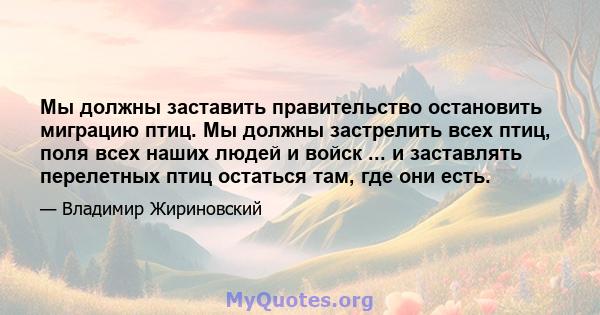 Мы должны заставить правительство остановить миграцию птиц. Мы должны застрелить всех птиц, поля всех наших людей и войск ... и заставлять перелетных птиц остаться там, где они есть.

— Владимир Жириновский

MyQuotes.org